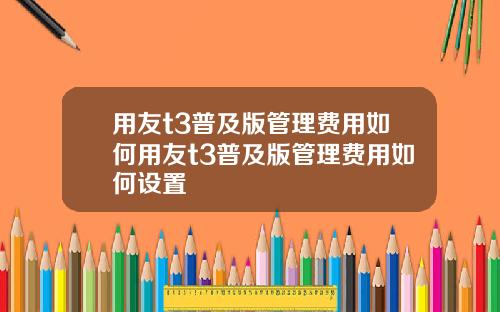 用友t3普及版管理费用如何用友t3普及版管理费用如何设置